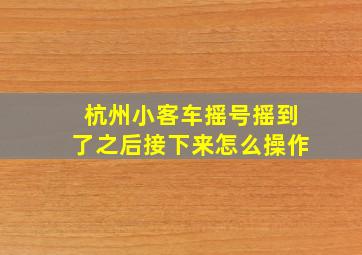 杭州小客车摇号摇到了之后接下来怎么操作